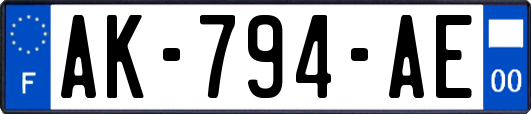 F

AK-794-AE

00